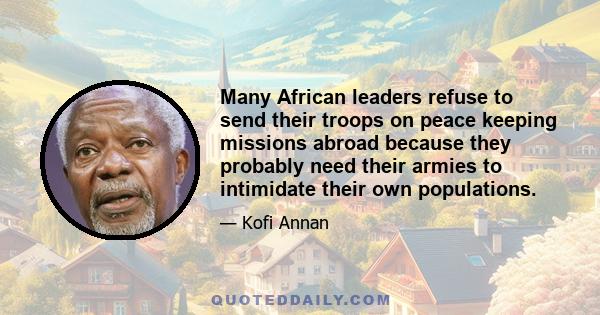 Many African leaders refuse to send their troops on peace keeping missions abroad because they probably need their armies to intimidate their own populations.

— Kofi Annan

QUOTEDDAILY.COM